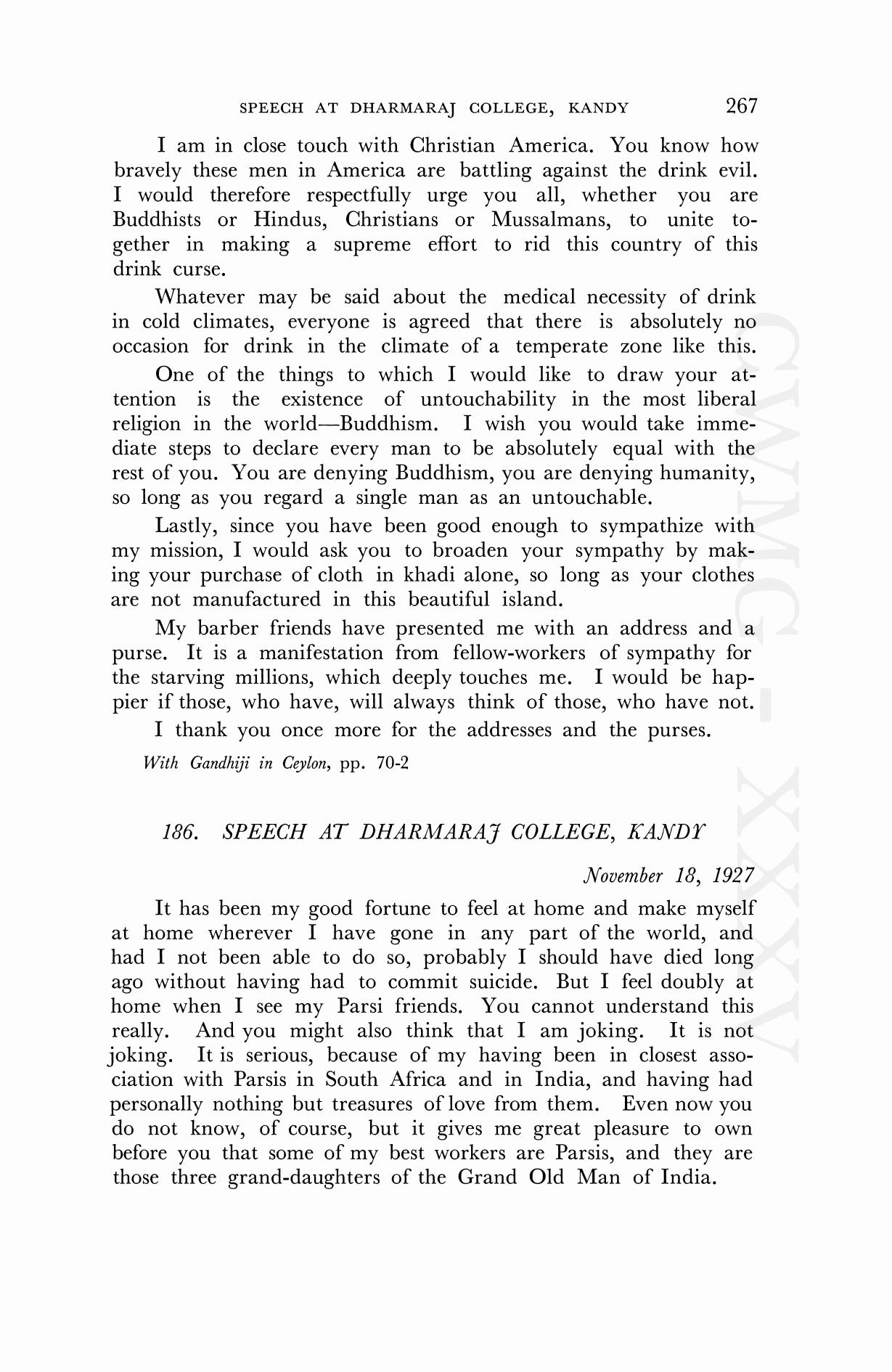 SPEECH AT DHARMARAJ COLLEGE, KANDY 267

I am in close touch with Christian America. You know how bravely these men in America are battling against the drink evil. I would therefore respectfully urge you all, whether you are Buddhists or Hindus, Christians or Mussalmans, to unite together in making a supreme effort to rid this country of this drink curse.

Whatever may be said about the medical necessity of drink in cold climates, everyone is agreed that there is absolutely no occasion for drink in the climate of a temperate zone like this.

One of the things to which I would like to draw your attention is the existence of untouchability in the most liberal religion in the world—Buddhism. I wish you would take immediate steps to declare every man to be absolutely equal with the rest of you. You are denying Buddhism, you are denying humanity, so long as you regard a single man as an untouchable.

Lastly, since you have been good enough to sympathize with my mission, I would ask you to broaden your sympathy by making your purchase of cloth in khadi alone, so long as your clothes are not manufactured in this beautiful island.

My barber friends have presented me with an address and a purse. It is a manifestation from fellow-workers of sympathy for the starving millions, which deeply touches me. I would be happier if those, who have, will always think of those, who have not.

I thank you once more for the addresses and the purses.

With Gandhiji in Ceylon, pp. 70-2

186. SPEECH AT DHARMARAJ COLLEGE, KANDY

November 18, 1927

It has been my good fortune to feel at home and make myself at home wherever I have gone in any part of the world, and had I not been able to do so, probably I should have died long ago without having had to commit suicide. But I feel doubly at home when I see my Parsi friends. You cannot understand this really. And you might also think that I am joking. It is not joking. It is serious, because of my having been in closest association with Parsis in South Africa and in India, and having had personally nothing but treasures of love from them. Even now you do not know, of course, but it gives me great pleasure to own before you that some of my best workers are Parsis, and they are those three grand-daughters of the Grand Old Man of India.

CWMG - XXXV